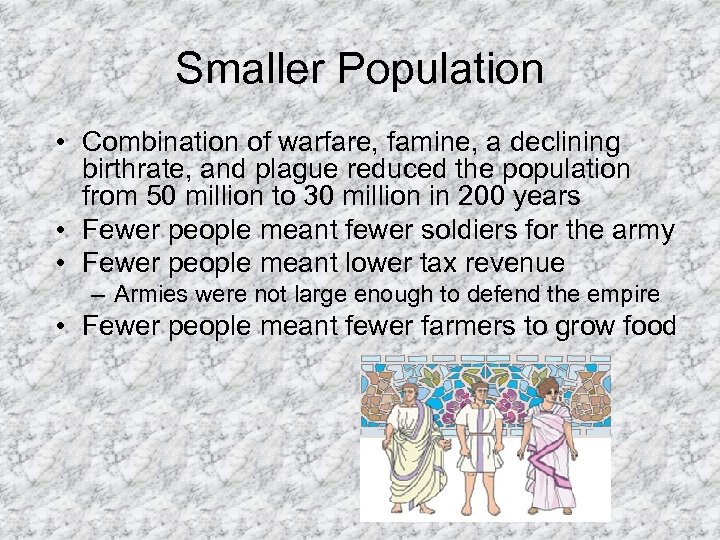 Smaller Population

• Combination of warfare, famine, a declining birthrate, and plague reduced the population from 50 million to 30 million in 200 years
• Fewer people meant fewer soldiers for the army
• Fewer people meant lower tax revenue
– Armies were not large enough to defend the empire
• Fewer people meant fewer farmers to grow food